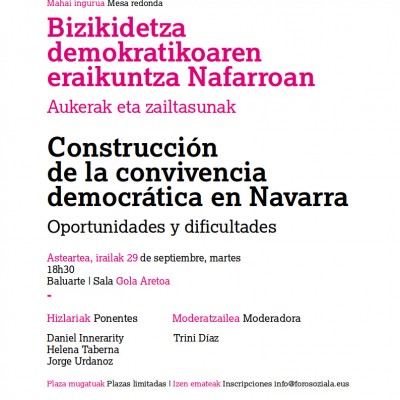 Mahai ingurua Mesa redonda

Bizikidetza demokratikoaren eraikuntza Nafarroan

Aukerak eta zailtasunak

Construcción de la convivencia democrática en Navarra

Oportunidades y dificultades

Asteartea, irailak 29 de septiembre, martes
18h30
Baluarte | Sala Gola Aretoa

-

Hizlariak Ponentes

Daniel Innerarity
Helena Taberna
Jorge Urdanoz

Moderatzailea Moderadora

Trini Díaz

Plaza mugatuak Plazas limitadas | Izen emateak Inscripciones info@forosoziala.eus